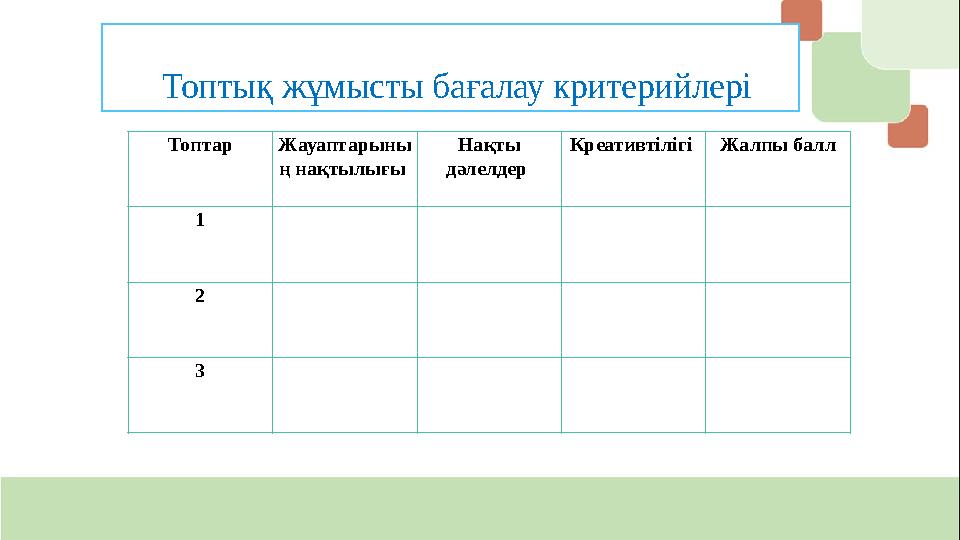 Топтық жұмысты бағалау критерийлері

| Топтар | Жауаптарының нақтылығы | Нақты дәлелдер | Креативтілігі | Жалпы балл |
|---|---|---|---|---|
| 1 | | | | |
| 2 | | | | |
| 3 | | | | |